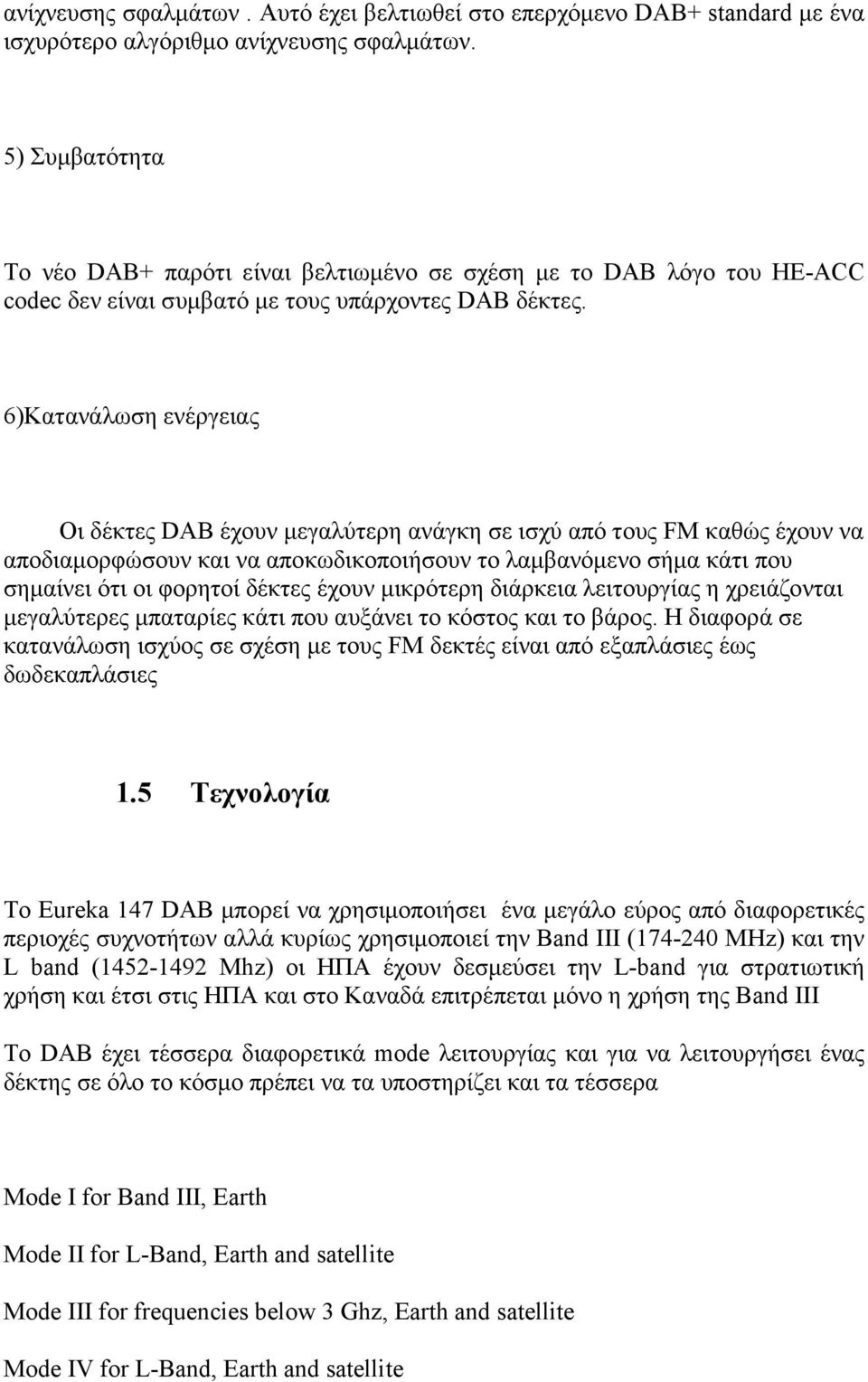 ανίχνευσης σφαλμάτων . Αυτό έχει βελτιωθεί στο επερχόμενο DAB+ standard με ένα ισχυρότερο αλγόριθμο ανίχνευσης σφαλμάτων.

5) Συμβατότητα

Το νέο DAB+ παρότι είναι βελτιωμένο σε σχέση με το DAB λόγο του HE-ACC codec δεν είναι συμβατό με τους υπάρχοντες DAB δέκτες.

6)Κατανάλωση ενέργειας

Οι δέκτες DAB έχουν μεγαλύτερη ανάγκη σε ισχύ από τους FM καθώς έχουν να αποδιαμορφώσουν και να αποκωδικοποιήσουν το λαμβανόμενο σήμα κάτι που σημαίνει ότι οι φορητοί δέκτες έχουν μικρότερη διάρκεια λειτουργίας η χρειάζονται μεγαλύτερες μπαταρίες κάτι που αυξάνει το κόστος και το βάρος. Η διαφορά σε κατανάλωση ισχύος σε σχέση με τους FM δεκτές είναι από εξαπλάσιες έως δωδεκαπλάσιες

1.5 Τεχνολογία

Το Eureka 147 DAB μπορεί να χρησιμοποιήσει ένα μεγάλο εύρος από διαφορετικές περιοχές συχνοτήτων αλλά κυρίως χρησιμοποιεί την Band III (174-240 MHz) και την L band (1452-1492 Mhz) οι ΗΠΑ έχουν δεσμεύσει την L-band για στρατιωτική χρήση και έτσι στις ΗΠΑ και στο Καναδά επιτρέπεται μόνο η χρήση της Band III

Το DAB έχει τέσσερα διαφορετικά mode λειτουργίας και για να λειτουργήσει ένας δέκτης σε όλο το κόσμο πρέπει να τα υποστηρίζει και τα τέσσερα

Mode I for Band III, Earth

Mode II for L-Band, Earth and satellite

Mode III for frequencies below 3 Ghz, Earth and satellite

Mode IV for L-Band, Earth and satellite